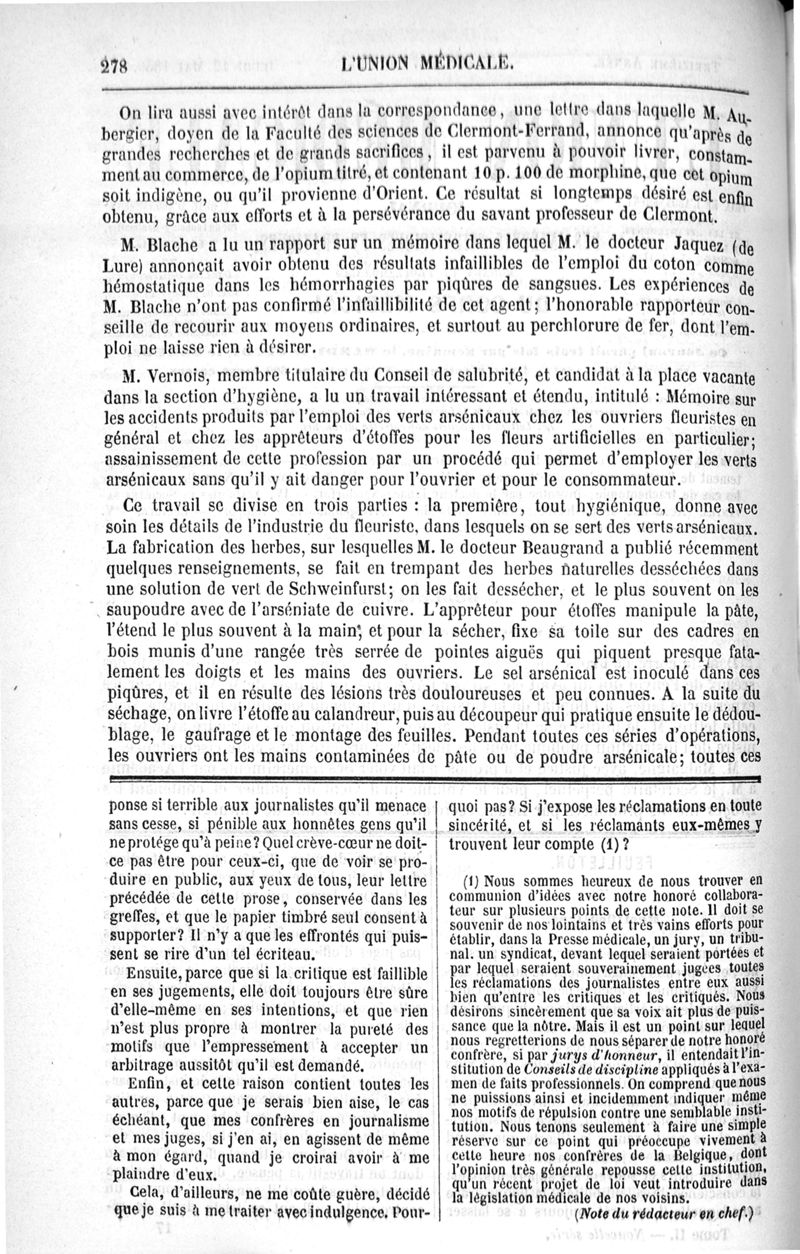 278 L'UNION MÉDICALE.

On lira aussi avec intérêt dans la correspondance, une lettre dans laquelle M. Aubergier, doyen de la Faculté des sciences de Clermont-Ferrand, annonce qu'après de grandes recherches et de grands sacrifices, il est parvenu à pouvoir livrer, constamment au commerce, de l'opium titré, et contenant 10 p. 100 de morphine, que cet opium soit indigène, ou qu'il provienne d'Orient. Ce résultat si longtemps désiré est enfin obtenu, grâce aux efforts et à la persévérance du savant professeur de Clermont.

M. Blache a lu un rapport sur un mémoire dans lequel M. le docteur Jaquez (de Lure) annonçait avoir obtenu des résultats infaillibles de l'emploi du coton comme hémostatique dans les hémorrhagies par piqûres de sangsues. Les expériences de M. Blache n'ont pas confirmé l'infaillibilité de cet agent; l'honorable rapporteur conseille de recourir aux moyens ordinaires, et surtout au perchlorure de fer, dont l'emploi ne laisse rien à désirer.

M. Vernois, membre titulaire du Conseil de salubrité, et candidat à la place vacante dans la section d'hygiène, a lu un travail intéressant et étendu, intitulé : Mémoire sur les accidents produits par l'emploi des verts arsénicaux chez les ouvriers fleuristes en général et chez les apprêteurs d'étoffes pour les fleurs artificielles en particulier; assainissement de cette profession par un procédé qui permet d'employer les verts arsénicaux sans qu'il y ait danger pour l'ouvrier et pour le consommateur.

Ce travail se divise en trois parties : la première, tout hygiénique, donne avec soin les détails de l'industrie du fleuriste, dans lesquels on se sert des verts arsénicaux. La fabrication des herbes, sur lesquelles M. le docteur Beaugrand a publié récemment quelques renseignements, se fait en trempant des herbes naturelles desséchées dans une solution de vert de Schweinfurst; on les fait dessécher, et le plus souvent on les saupoudre avec de l'arséniate de cuivre. L'apprêteur pour étoffes manipule la pâte, l'étend le plus souvent à la main, et pour la sécher, fixe sa toile sur des cadres en bois munis d'une rangée très serrée de pointes aiguës qui piquent presque fatalement les doigts et les mains des ouvriers. Le sel arsénical est inoculé dans ces piqûres, et il en résulte des lésions très douloureuses et peu connues. A la suite du séchage, on livre l'étoffe au calandreur, puis au découpeur qui pratique ensuite le dédoublage, le gaufrage et le montage des feuilles. Pendant toutes ces séries d'opérations, les ouvriers ont les mains contaminées de pâte ou de poudre arsénicale; toutes ces

ponse si terrible aux journalistes qu'il menace sans cesse, si pénible aux honnêtes gens qu'il ne protége qu'à peine? Quel crève-cœur ne doit-ce pas être pour ceux-ci, que de voir se produire en public, aux yeux de tous, leur lettre précédée de cette prose, conservée dans les greffes, et que le papier timbré seul consent à supporter? Il n'y a que les effrontés qui puissent se rire d'un tel écriteau.

Ensuite, parce que si la critique est faillible en ses jugements, elle doit toujours être sûre d'elle-même en ses intentions, et que rien n'est plus propre à montrer la pureté des motifs que l'empressement à accepter un arbitrage aussitôt qu'il est demandé.

Enfin, et cette raison contient toutes les autres, parce que je serais bien aise, le cas échéant, que mes confrères en journalisme et mes juges, si j'en ai, en agissent de même à mon égard, quand je croirai avoir à me plaindre d'eux.

Cela, d'ailleurs, ne me coûte guère, décidé que je suis à me traiter avec indulgence. Pourquoi pas? Si j'expose les réclamations en toute sincérité, et si les réclamants eux-mêmes y trouvent leur compte (1)?

(1) Nous sommes heureux de nous trouver en communion d'idées avec notre honoré collaborateur sur plusieurs points de cette note. Il doit se souvenir de nos lointains et très vains efforts pour établir, dans la Presse médicale, un jury, un tribunal, un syndicat, devant lequel seraient portées et par lequel seraient souverainement jugées toutes les réclamations des journalistes entre eux aussi bien qu'entre les critiques et les critiqués. Nous désirons sincèrement que sa voix ait plus de puissance que la nôtre. Mais il est un point sur lequel nous regretterions de nous séparer de notre honoré confrère, si par jurys d'honneur, il entendait l'institution de Conseils de discipline appliqués à l'examen de faits professionnels. On comprend que nous ne puissions ainsi et incidemment indiquer même nos motifs de répulsion contre une semblable institution. Nous tenons seulement à faire une simple réserve sur ce point qui préoccupe vivement à cette heure nos confrères de la Belgique, dont l'opinion très générale repousse cette institution, qu'un récent projet de loi veut introduire dans la législation médicale de nos voisins.
(Note du rédacteur en chef.)